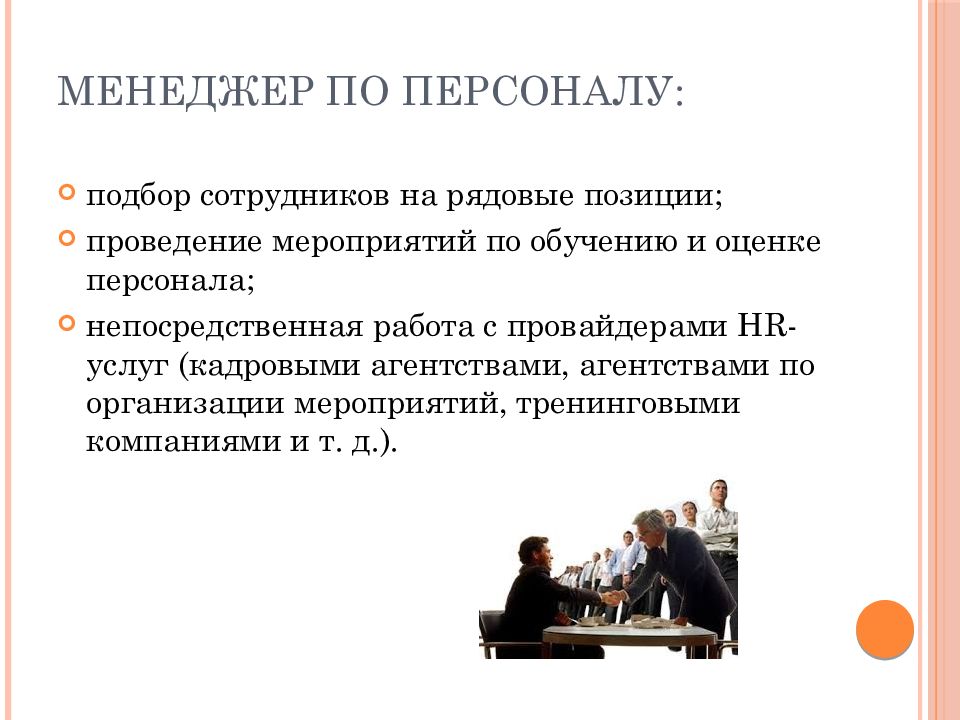 МЕНЕДЖЕР ПО ПЕРСОНАЛУ:

подбор сотрудников на рядовые позиции;

проведение мероприятий по обучению и оценке персонала;

непосредственная работа с провайдерами HR-услуг (кадровыми агентствами, агентствами по организации мероприятий, тренинговыми компаниями и т. д.).